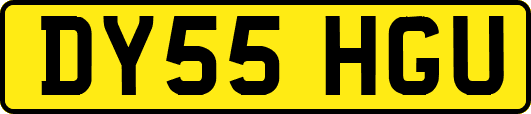 DY55 HGU